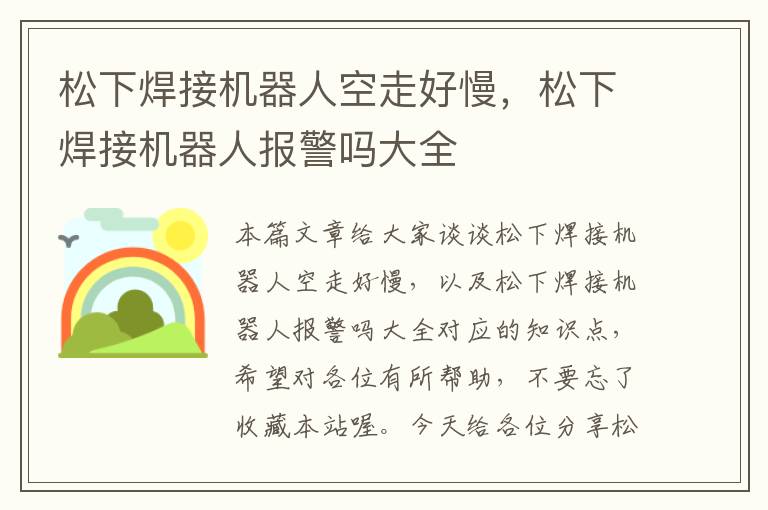 松下焊接机器人空走好慢，松下焊接机器人报警吗大全

本篇文章给大家谈谈松下焊接机器人空走好慢，以及松下焊接机器人报警吗大全对应的知识点，希望对各位有所帮助，不要忘了收藏本站喔。今天给各位分享松